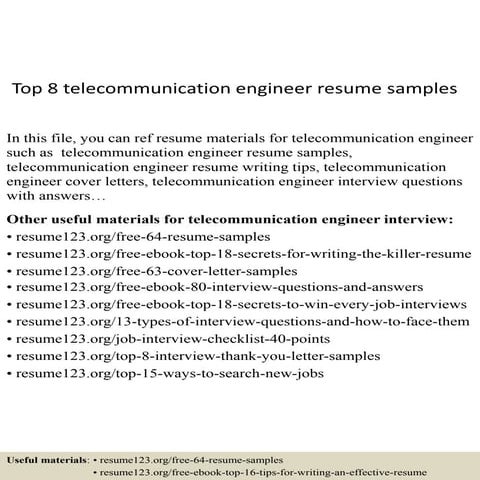 Top 8 telecommunication engineer resume samples

In this file, you can ref resume materials for telecommunication engineer such as telecommunication engineer resume samples, telecommunication engineer resume writing tips, telecommunication engineer cover letters, telecommunication engineer interview questions with answers…

Other useful materials for telecommunication engineer interview:
• resume123.org/free-64-resume-samples
• resume123.org/free-ebook-top-18-secrets-for-writing-the-killer-resume
• resume123.org/free-63-cover-letter-samples
• resume123.org/free-ebook-80-interview-questions-and-answers
• resume123.org/free-ebook-top-18-secrets-to-win-every-job-interviews
• resume123.org/13-types-of-interview-questions-and-how-to-face-them
• resume123.org/job-interview-checklist-40-points
• resume123.org/top-8-interview-thank-you-letter-samples
• resume123.org/top-15-ways-to-search-new-jobs

Useful materials: • resume123.org/free-64-resume-samples
• resume123.org/free-ebook-top-16-tips-for-writing-an-effective-resume